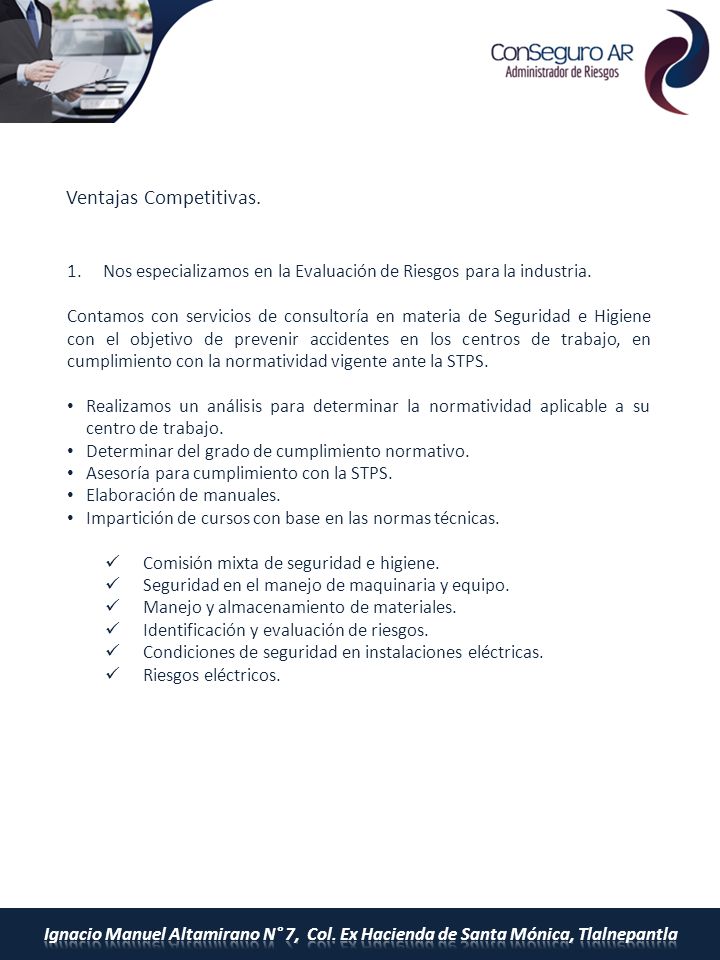 ConSeguro AR
Administrador de Riesgos

Ventajas Competitivas.

1. Nos especializamos en la Evaluación de Riesgos para la industria.

Contamos con servicios de consultoría en materia de Seguridad e Higiene con el objetivo de prevenir accidentes en los centros de trabajo, en cumplimiento con la normatividad vigente ante la STPS.

• Realizamos un análisis para determinar la normatividad aplicable a su centro de trabajo.
• Determinar del grado de cumplimiento normativo.
• Asesoría para cumplimiento con la STPS.
• Elaboración de manuales.
• Impartición de cursos con base en las normas técnicas.

✓ Comisión mixta de seguridad e higiene.
✓ Seguridad en el manejo de maquinaria y equipo.
✓ Manejo y almacenamiento de materiales.
✓ Identificación y evaluación de riesgos.
✓ Condiciones de seguridad en instalaciones eléctricas.
✓ Riesgos eléctricos.

Ignacio Manuel Altamirano N° 7, Col. Ex Hacienda de Santa Mónica, Tlalnepantla